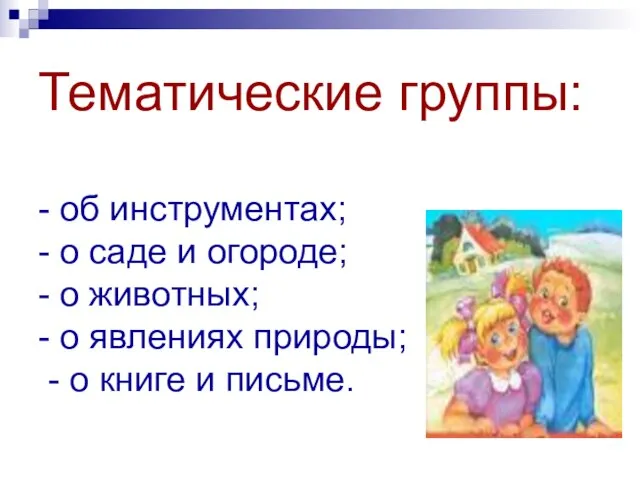 Тематические группы:

- об инструментах;
- о саде и огороде;
- о животных;
- о явлениях природы;
- о книге и письме.